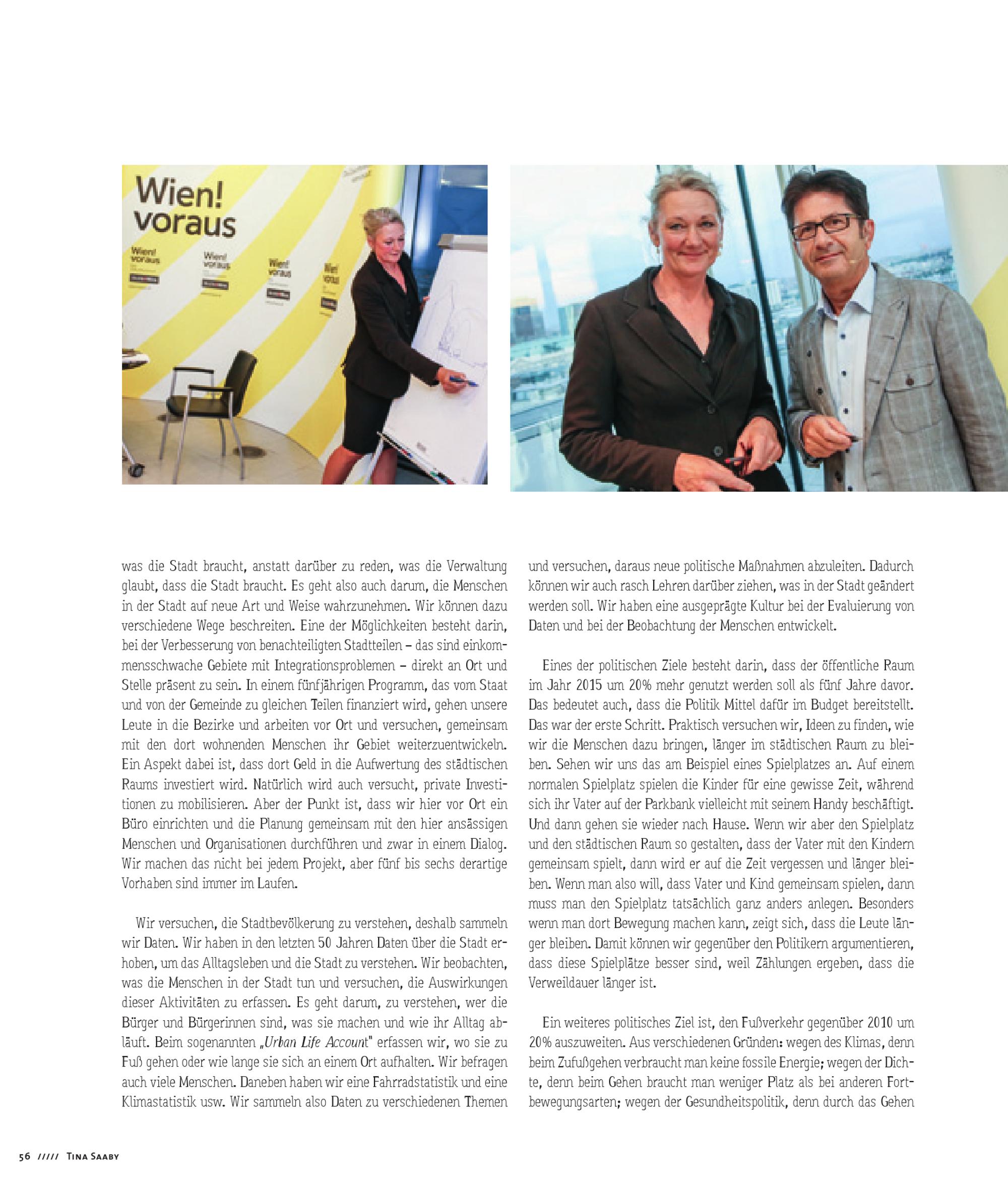 Wien! voraus

Wien! voraus

Wien! voraus

Wien! voraus

Wien! voraus

was die Stadt braucht, anstatt darüber zu reden, was die Verwaltung glaubt, dass die Stadt braucht. Es geht also auch darum, die Menschen in der Stadt auf neue Art und Weise wahrzunehmen. Wir können dazu verschiedene Wege beschreiten. Eine der Möglichkeiten besteht darin, bei der Verbesserung von benachteiligten Stadtteilen – das sind einkommensschwache Gebiete mit Integrationsproblemen – direkt an Ort und Stelle präsent zu sein. In einem fünfjährigen Programm, das vom Staat und von der Gemeinde zu gleichen Teilen finanziert wird, gehen unsere Leute in die Bezirke und arbeiten vor Ort und versuchen, gemeinsam mit den dort wohnenden Menschen ihr Gebiet weiterzuentwickeln. Ein Aspekt dabei ist, dass dort Geld in die Aufwertung des städtischen Raums investiert wird. Natürlich wird auch versucht, private Investitionen zu mobilisieren. Aber der Punkt ist, dass wir hier vor Ort ein Büro einrichten und die Planung gemeinsam mit den hier ansässigen Menschen und Organisationen durchführen und zwar in einem Dialog. Wir machen das nicht bei jedem Projekt, aber fünf bis sechs derartige Vorhaben sind immer im Laufen.

Wir versuchen, die Stadtbevölkerung zu verstehen, deshalb sammeln wir Daten. Wir haben in den letzten 50 Jahren Daten über die Stadt erhoben, um das Alltagsleben und die Stadt zu verstehen. Wir beobachten, was die Menschen in der Stadt tun und versuchen, die Auswirkungen dieser Aktivitäten zu erfassen. Es geht darum, zu verstehen, wer die Bürger und Bürgerinnen sind, was sie machen und wie ihr Alltag abläuft. Beim sogenannten „Urban Life Account" erfassen wir, wo sie zu Fuß gehen oder wie lange sie sich an einem Ort aufhalten. Wir befragen auch viele Menschen. Daneben haben wir eine Fahrradstatistik und eine Klimastatistik usw. Wir sammeln also Daten zu verschiedenen Themen

und versuchen, daraus neue politische Maßnahmen abzuleiten. Dadurch können wir auch rasch Lehren darüber ziehen, was in der Stadt geändert werden soll. Wir haben eine ausgeprägte Kultur bei der Evaluierung von Daten und bei der Beobachtung der Menschen entwickelt.

Eines der politischen Ziele besteht darin, dass der öffentliche Raum im Jahr 2015 um 20% mehr genutzt werden soll als fünf Jahre davor. Das bedeutet auch, dass die Politik Mittel dafür im Budget bereitstellt. Das war der erste Schritt. Praktisch versuchen wir, Ideen zu finden, wie wir die Menschen dazu bringen, länger im städtischen Raum zu bleiben. Sehen wir uns das am Beispiel eines Spielplatzes an. Auf einem normalen Spielplatz spielen die Kinder für eine gewisse Zeit, während sich ihr Vater auf der Parkbank vielleicht mit seinem Handy beschäftigt. Und dann gehen sie wieder nach Hause. Wenn wir aber den Spielplatz und den städtischen Raum so gestalten, dass der Vater mit den Kindern gemeinsam spielt, dann wird er auf die Zeit vergessen und länger bleiben. Wenn man also will, dass Vater und Kind gemeinsam spielen, dann muss man den Spielplatz tatsächlich ganz anders anlegen. Besonders wenn man dort Bewegung machen kann, zeigt sich, dass die Leute länger bleiben. Damit können wir gegenüber den Politikern argumentieren, dass diese Spielplätze besser sind, weil Zählungen ergeben, dass die Verweildauer länger ist.

Ein weiteres politisches Ziel ist, den Fußverkehr gegenüber 2010 um 20% auszuweiten. Aus verschiedenen Gründen: wegen des Klimas, denn beim Zufußgehen verbraucht man keine fossile Energie; wegen der Dichte, denn beim Gehen braucht man weniger Platz als bei anderen Fortbewegungsarten; wegen der Gesundheitspolitik, denn durch das Gehen

56 ///// Tina Saaby